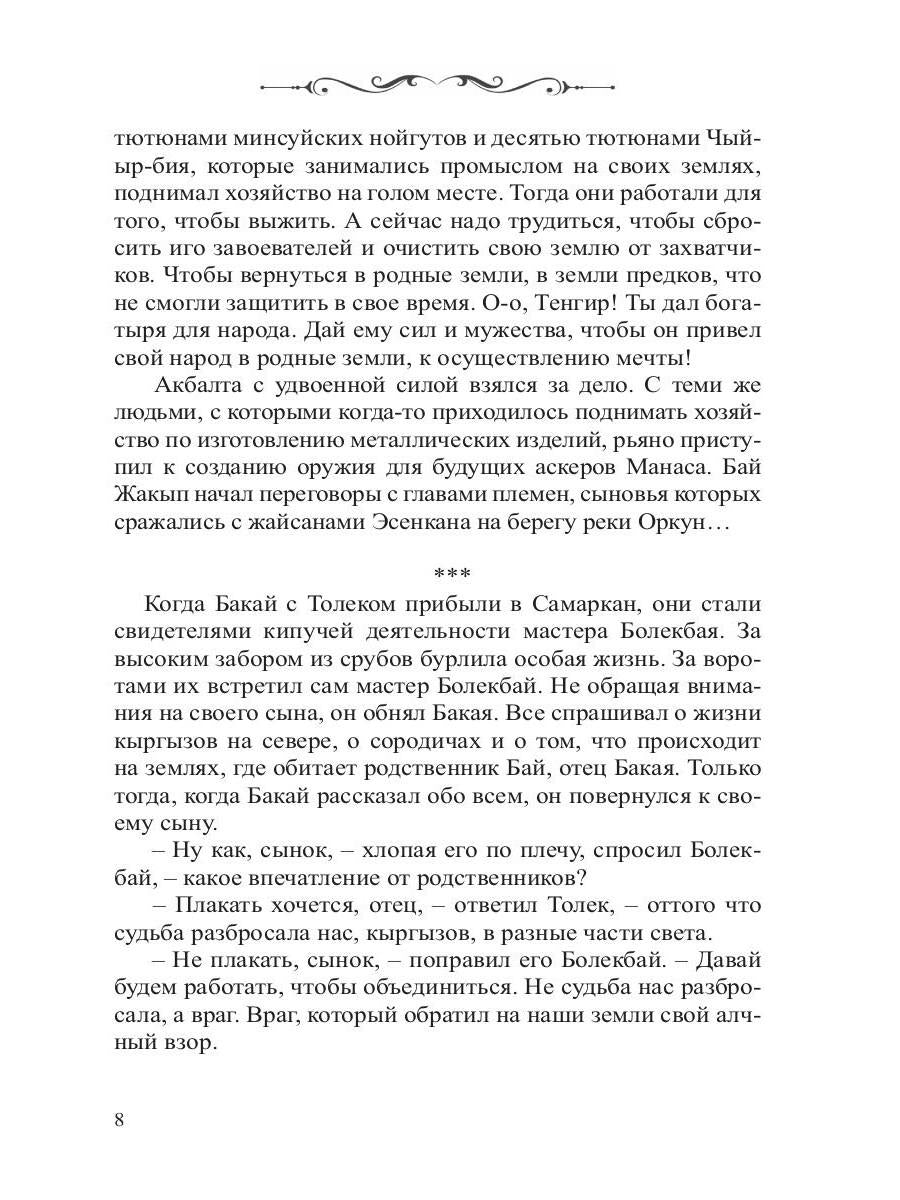 тютюнами минсуйских нойгутов и десятью тютюнами Чыйыр-бия, которые занимались промыслом на своих землях, поднимал хозяйство на голом месте. Тогда они работали для того, чтобы выжить. А сейчас надо трудиться, чтобы сбросить иго завоевателей и очистить свою землю от захватчиков. Чтобы вернуться в родные земли, в земли предков, что не смогли защитить в свое время. О-о, Тенгир! Ты дал богатыря для народа. Дай ему сил и мужества, чтобы он привел свой народ в родные земли, к осуществлению мечты!

Акбалта с удвоенной силой взялся за дело. С теми же людьми, с которыми когда-то приходилось поднимать хозяйство по изготовлению металлических изделий, рьяно приступил к созданию оружия для будущих аскеров Манаса. Бай Жакып начал переговоры с главами племен, сыновья которых сражались с жайсанами Эсенкана на берегу реки Оркун…

***

Когда Бакай с Толеком прибыли в Самаркан, они стали свидетелями кипучей деятельности мастера Болекбая. За высоким забором из срубов бурлила особая жизнь. За воротами их встретил сам мастер Болекбай. Не обращая внимания на своего сына, он обнял Бакая. Все спрашивал о жизни кыргызов на севере, о сородичах и о том, что происходит на землях, где обитает родственник Бай, отец Бакая. Только тогда, когда Бакай рассказал обо всем, он повернулся к своему сыну.

– Ну как, сынок, – хлопая его по плечу, спросил Болекбай, – какое впечатление от родственников?

– Плакать хочется, отец, – ответил Толек, – оттого что судьба разбросала нас, кыргызов, в разные части света.

– Не плакать, сынок, – поправил его Болекбай. – Давай будем работать, чтобы объединиться. Не судьба нас разбросала, а враг. Враг, который обратил на наши земли свой алчный взор.

8